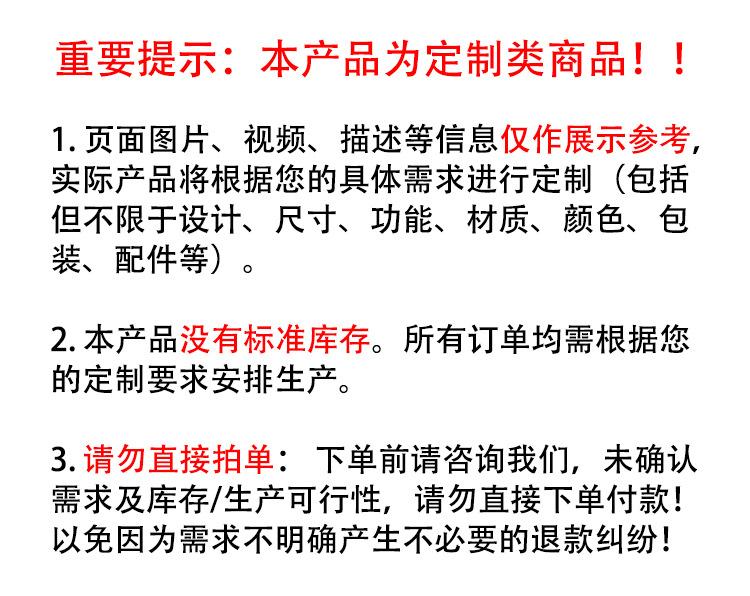 重要提示：本产品为定制类商品！！

1.页面图片、视频、描述等信息仅作展示参考，实际产品将根据您的具体需求进行定制（包括但不限于设计、尺寸、功能、材质、颜色、包装、配件等）。

2.本产品没有标准库存。所有订单均需根据您的定制要求安排生产。

3.请勿直接拍单：下单前请咨询我们，未确认需求及库存/生产可行性，请勿直接下单付款！以免因为需求不明确产生不必要的退款纠纷！